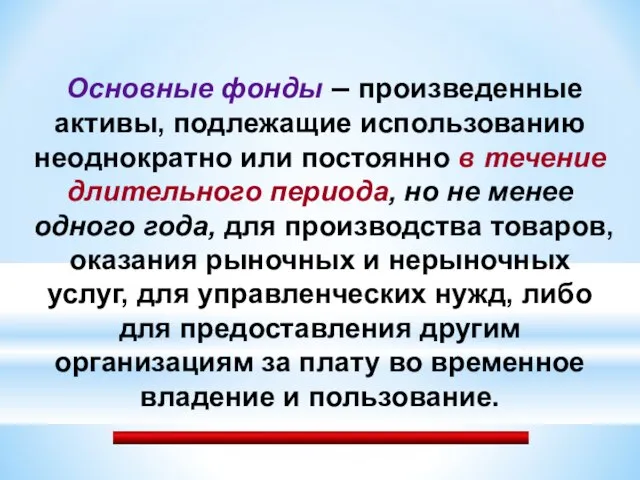 Основные фонды – произведенные активы, подлежащие использованию неоднократно или постоянно в течение длительного периода, но не менее одного года, для производства товаров, оказания рыночных и нерыночных услуг, для управленческих нужд, либо для предоставления другим организациям за плату во временное владение и пользование.